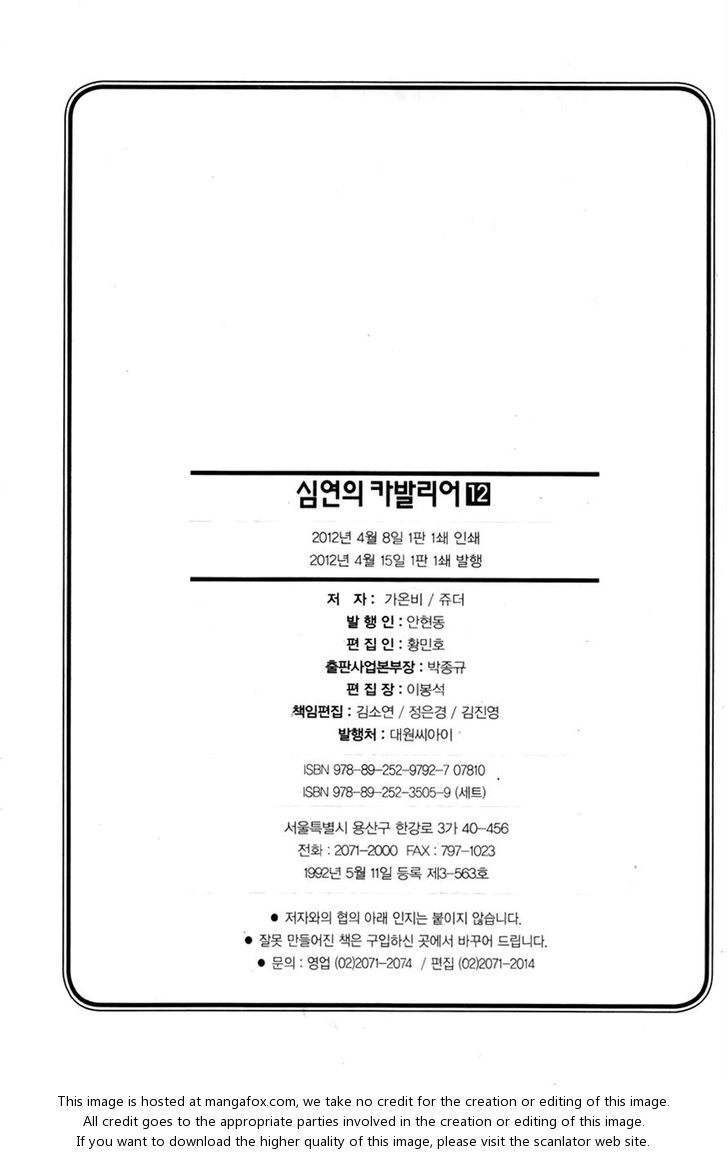 심연의 카발리어 12

2012년 4월 8일 1판 1쇄 인쇄
2012년 4월 15일 1판 1쇄 발행

저 자 : 가온비 / 쥬더
발 행 인 : 안현동
편 집 인 : 황민호
출판사업본부장 : 박종규
편 집 장 : 이봉석
책임편집 : 김소연 / 정은경 / 김진영
발행처 : 대원씨아이

ISBN 978-89-252-9792-7 07810
ISBN 978-89-252-3505-9 (세트)

서울특별시 용산구 한강로 3가 40-456
전화 : 2071-2000 FAX : 797-1023
1992년 5월 11일 등록 제3-563호

● 저자와의 협의 아래 인지는 붙이지 않습니다.
● 잘못 만들어진 책은 구입하신 곳에서 바꾸어 드립니다.
● 문의 : 영업 (02)2071-2074 / 편집 (02)2071-2014

This image is hosted at mangafox.com, we take no credit for the creation or editing of this image.
All credit goes to the appropriate parties involved in the creation or editing of this image.
If you want to download the higher quality of this image, please visit the scanlator web site.